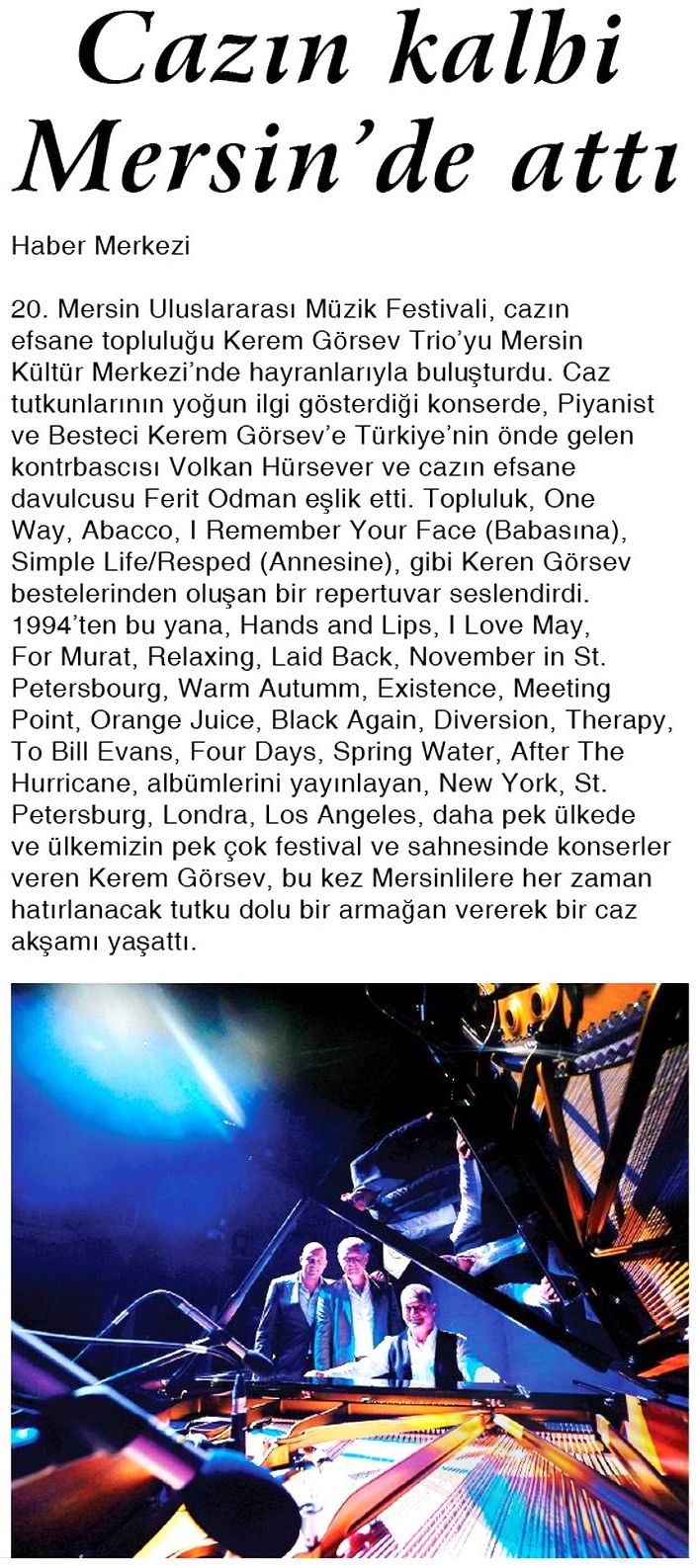 Cazın kalbi Mersin'de attı

Haber Merkezi

20. Mersin Uluslararası Müzik Festivali, cazın efsane topluluğu Kerem Görsev Trio'yu Mersin Kültür Merkezi'nde hayranlarıyla buluşturdu. Caz tutkunlarının yoğun ilgi gösterdiği konserde, Piyanist ve Besteci Kerem Görsev'e Türkiye'nin önde gelen kontrbascısı Volkan Hürsever ve cazın efsane davulcusu Ferit Odman eşlik etti. Topluluk, One Way, Abacco, I Remember Your Face (Babasına), Simple Life/Resped (Annesine), gibi Keren Görsev bestelerinden oluşan bir repertuvar seslendirdi. 1994'ten bu yana, Hands and Lips, I Love May, For Murat, Relaxing, Laid Back, November in St. Petersbourg, Warm Autumm, Existence, Meeting Point, Orange Juice, Black Again, Diversion, Therapy, To Bill Evans, Four Days, Spring Water, After The Hurricane, albümlerini yayınlayan, New York, St. Petersburg, Londra, Los Angeles, daha pek ülkede ve ülkemizin pek çok festival ve sahnesinde konserler veren Kerem Görsev, bu kez Mersinlilere her zaman hatırlanacak tutku dolu bir armağan vererek bir caz akşamı yaşattı.